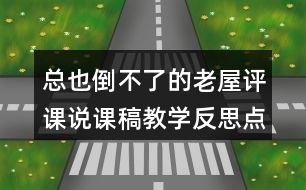 总也倒不了的老屋评课说课稿教学反思点